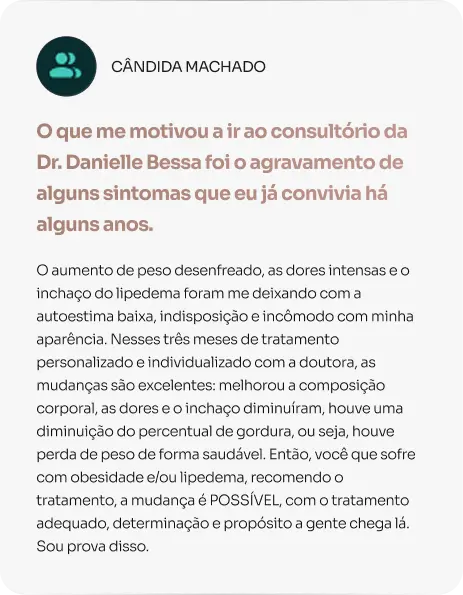 CÂNDIDA MACHADO

O que me motivou a ir ao consultório da Dr. Danielle Bessa foi o agravamento de alguns sintomas que eu já convivia há alguns anos.

O aumento de peso desenfreado, as dores intensas e o inchaço do lipedema foram me deixando com a autoestima baixa, indisposição e incômodo com minha aparência. Nesses três meses de tratamento personalizado e individualizado com a doutora, as mudanças são excelentes: melhorou a composição corporal, as dores e o inchaço diminuíram, houve uma diminuição do percentual de gordura, ou seja, houve perda de peso de forma saudável. Então, você que sofre com obesidade e/ou lipedema, recomendo o tratamento, a mudança é POSSÍVEL, com o tratamento adequado, determinação e propósito a gente chega lá. Sou prova disso.